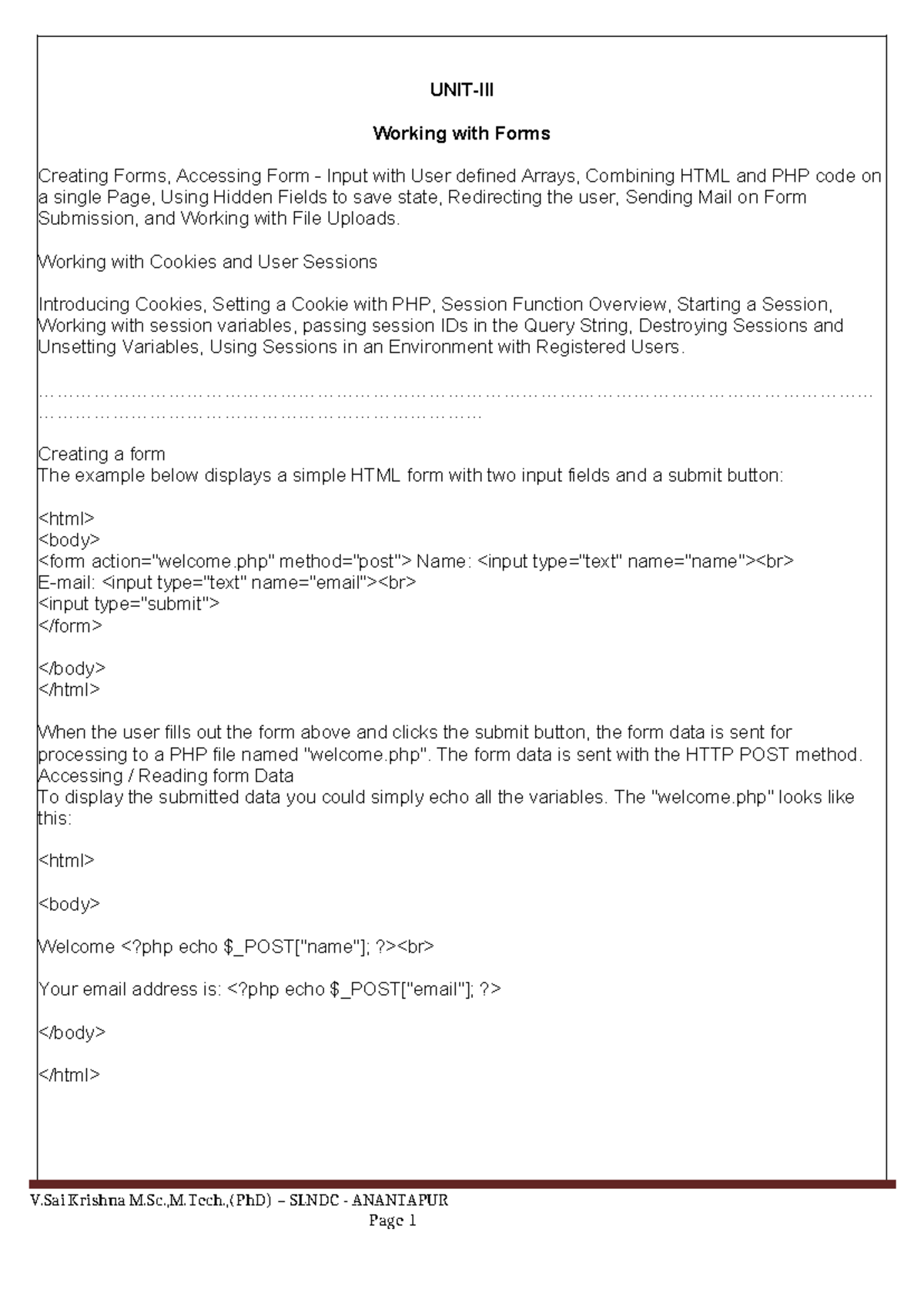 UNIT-III

Working with Forms

Creating Forms, Accessing Form - Input with User defined Arrays, Combining HTML and PHP code on a single Page, Using Hidden Fields to save state, Redirecting the user, Sending Mail on Form Submission, and Working with File Uploads.

Working with Cookies and User Sessions

Introducing Cookies, Setting a Cookie with PHP, Session Function Overview, Starting a Session, Working with session variables, passing session IDs in the Query String, Destroying Sessions and Unsetting Variables, Using Sessions in an Environment with Registered Users.

Creating a form
The example below displays a simple HTML form with two input fields and a submit button:

<html>
<body>
<form action="welcome.php" method="post"> Name: <input type="text" name="name"><br>
E-mail: <input type="text" name="email"><br>
<input type="submit">
</form>

</body>
</html>

When the user fills out the form above and clicks the submit button, the form data is sent for processing to a PHP file named "welcome.php". The form data is sent with the HTTP POST method.
Accessing / Reading form Data
To display the submitted data you could simply echo all the variables. The "welcome.php" looks like this:

<html>

<body>

Welcome <?php echo $_POST["name"]; ?><br>

Your email address is: <?php echo $_POST["email"]; ?>

</body>

</html>

V.Sai Krishna M.Sc.,M.Tech.,(PhD) – SLNDC - ANANTAPUR
Page 1